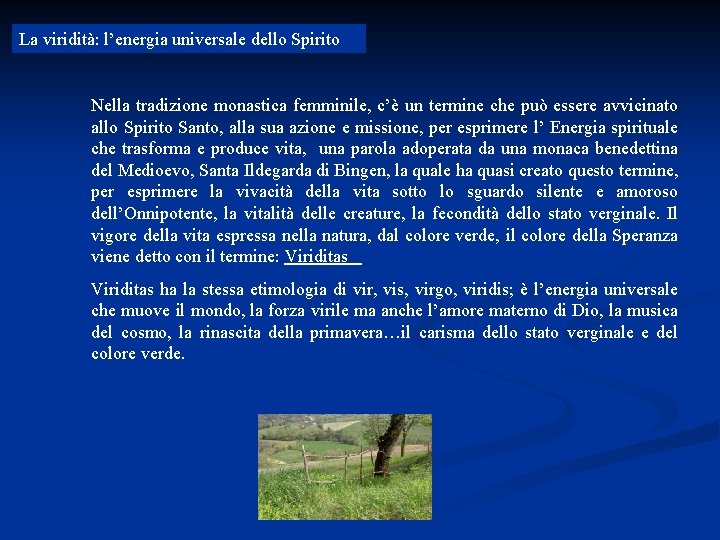 La viridità: l’energia universale dello Spirito

Nella tradizione monastica femminile, c’è un termine che può essere avvicinato allo Spirito Santo, alla sua azione e missione, per esprimere l’ Energia spirituale che trasforma e produce vita, una parola adoperata da una monaca benedettina del Medioevo, Santa Ildegarda di Bingen, la quale ha quasi creato questo termine, per esprimere la vivacità della vita sotto lo sguardo silente e amoroso dell’Onnipotente, la vitalità delle creature, la fecondità dello stato verginale. Il vigore della vita espressa nella natura, dal colore verde, il colore della Speranza viene detto con il termine: Viriditas

Viriditas ha la stessa etimologia di vir, vis, virgo, viridis; è l’energia universale che muove il mondo, la forza virile ma anche l’amore materno di Dio, la musica del cosmo, la rinascita della primavera…il carisma dello stato verginale e del colore verde.